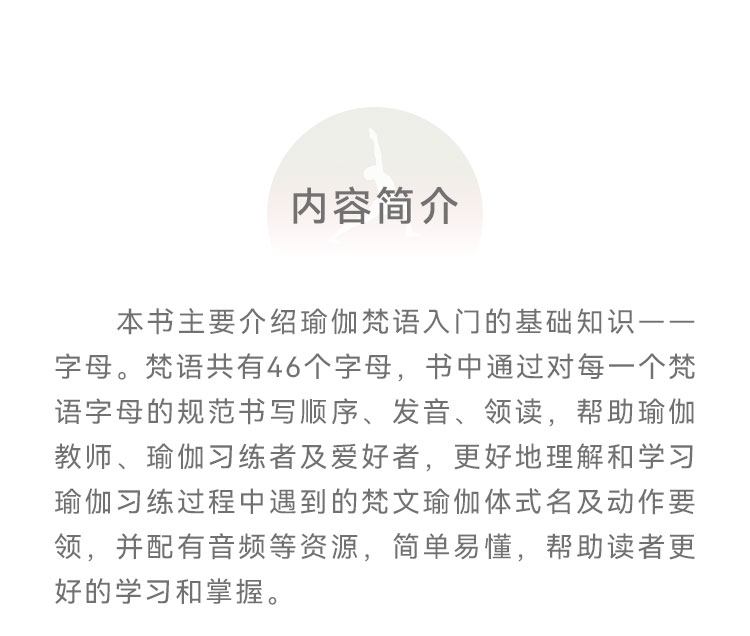 内容简介

本书主要介绍瑜伽梵语入门的基础知识——字母。梵语共有46个字母，书中通过对每一个梵语字母的规范书写顺序、发音、领读，帮助瑜伽教师、瑜伽习练者及爱好者，更好地理解和学习瑜伽习练过程中遇到的梵文瑜伽体式名及动作要领，并配有音频等资源，简单易懂，帮助读者更好的学习和掌握。